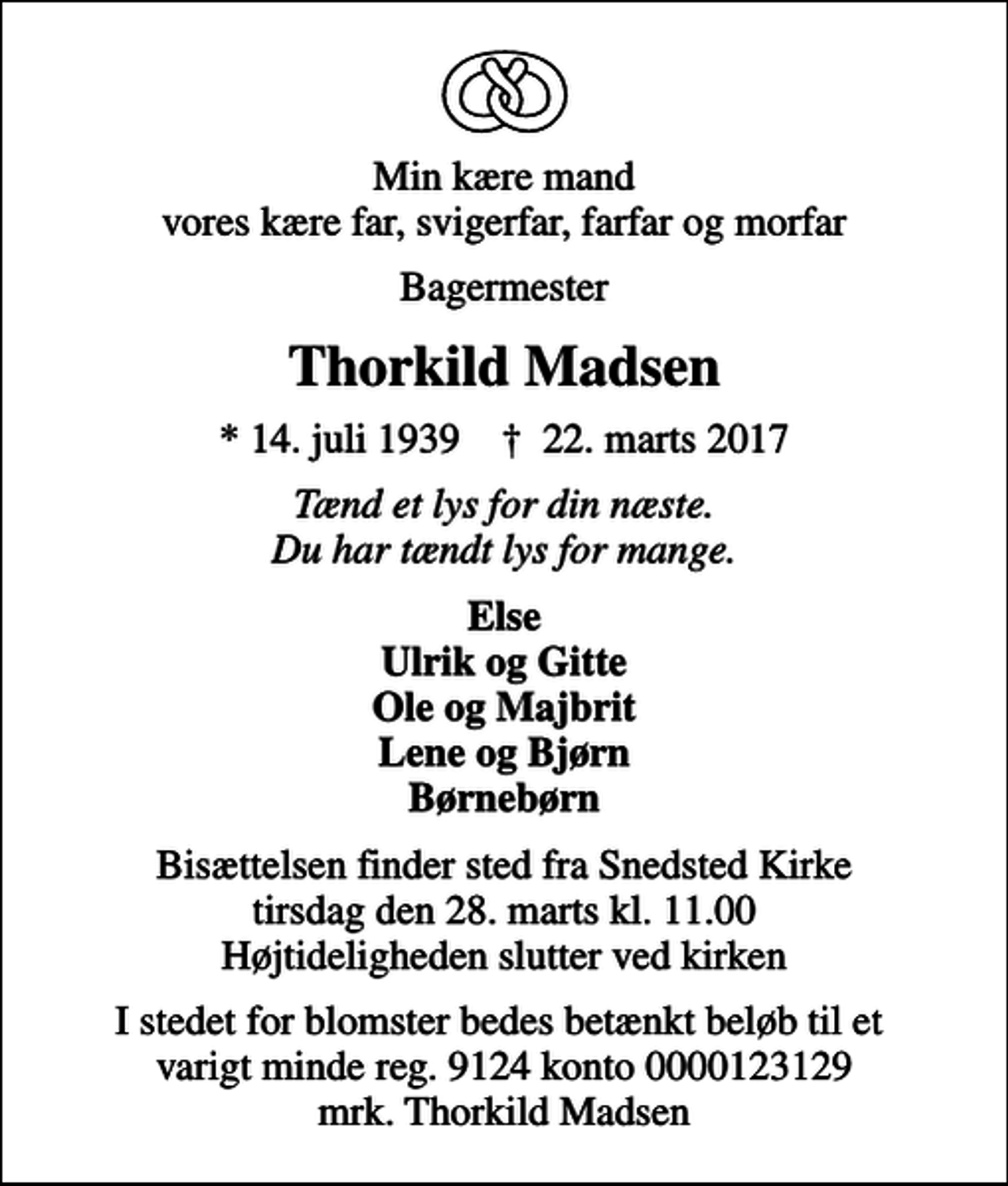 Min kære mand
vores kære far, svigerfar, farfar og morfar

Bagermester

Thorkild Madsen

* 14. juli 1939 † 22. marts 2017

Tænd et lys for din næste.
Du har tændt lys for mange.

Else
Ulrik og Gitte
Ole og Majbrit
Lene og Bjørn
Børnebørn

Bisættelsen finder sted fra Snedsted Kirke
tirsdag den 28. marts kl. 11.00
Højtideligheden slutter ved kirken

I stedet for blomster bedes betænkt beløb til et varigt minde reg. 9124 konto 0000123129 mrk. Thorkild Madsen